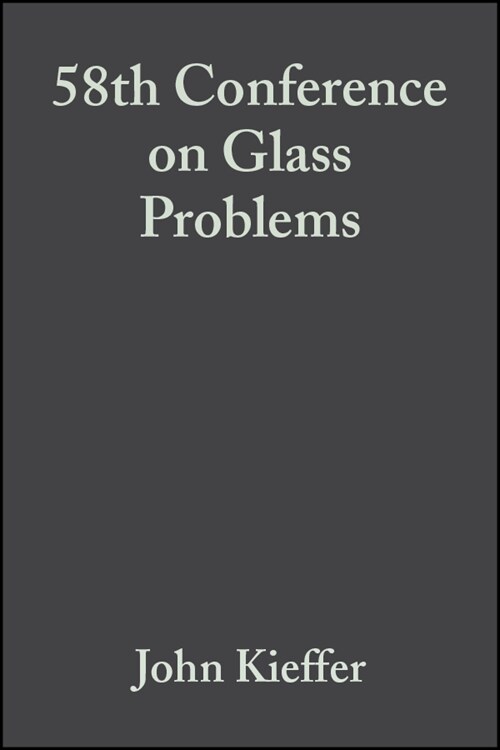 58th Conference on Glass Problems

John Kieffer